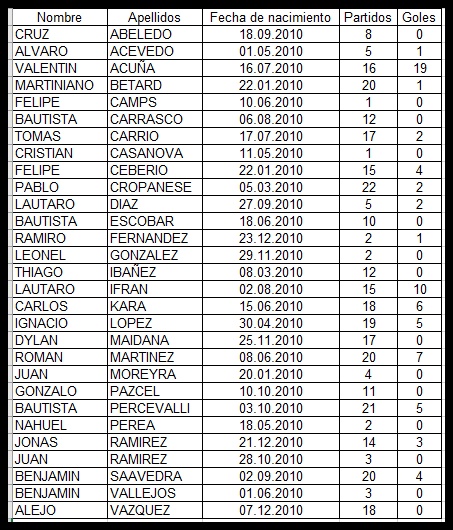 | Nombre | Apellidos | Fecha de nacimiento | Partidos | Goles |
|---|---|---|---|---|
| CRUZ | ABELEDO | 18.09.2010 | 8 | 0 |
| ALVARO | ACEVEDO | 01.05.2010 | 5 | 1 |
| VALENTIN | ACUÑA | 16.07.2010 | 16 | 19 |
| MARTINIANO | BETARD | 22.01.2010 | 20 | 1 |
| FELIPE | CAMPS | 10.06.2010 | 1 | 0 |
| BAUTISTA | CARRASCO | 06.08.2010 | 12 | 0 |
| TOMAS | CARRIO | 17.07.2010 | 17 | 2 |
| CRISTIAN | CASANOVA | 11.05.2010 | 1 | 0 |
| FELIPE | CEBERIO | 22.01.2010 | 15 | 4 |
| PABLO | CROPANESE | 05.03.2010 | 22 | 2 |
| LAUTARO | DIAZ | 27.09.2010 | 5 | 2 |
| BAUTISTA | ESCOBAR | 18.06.2010 | 10 | 0 |
| RAMIRO | FERNANDEZ | 23.12.2010 | 2 | 1 |
| LEONEL | GONZALEZ | 29.11.2010 | 2 | 0 |
| THIAGO | IBAÑEZ | 08.03.2010 | 12 | 0 |
| LAUTARO | IFRAN | 02.08.2010 | 15 | 10 |
| CARLOS | KARA | 15.06.2010 | 18 | 6 |
| IGNACIO | LOPEZ | 30.04.2010 | 19 | 5 |
| DYLAN | MAIDANA | 25.11.2010 | 17 | 0 |
| ROMAN | MARTINEZ | 08.06.2010 | 20 | 7 |
| JUAN | MOREYRA | 20.01.2010 | 4 | 0 |
| GONZALO | PAZCEL | 10.10.2010 | 11 | 0 |
| BAUTISTA | PERCEVALLI | 03.10.2010 | 21 | 5 |
| NAHUEL | PEREA | 18.05.2010 | 2 | 0 |
| JONAS | RAMIREZ | 21.12.2010 | 14 | 3 |
| JUAN | RAMIREZ | 28.10.2010 | 3 | 0 |
| BENJAMIN | SAAVEDRA | 02.09.2010 | 20 | 4 |
| BENJAMIN | VALLEJOS | 01.06.2010 | 3 | 0 |
| ALEJO | VAZQUEZ | 07.12.2010 | 18 | 0 |